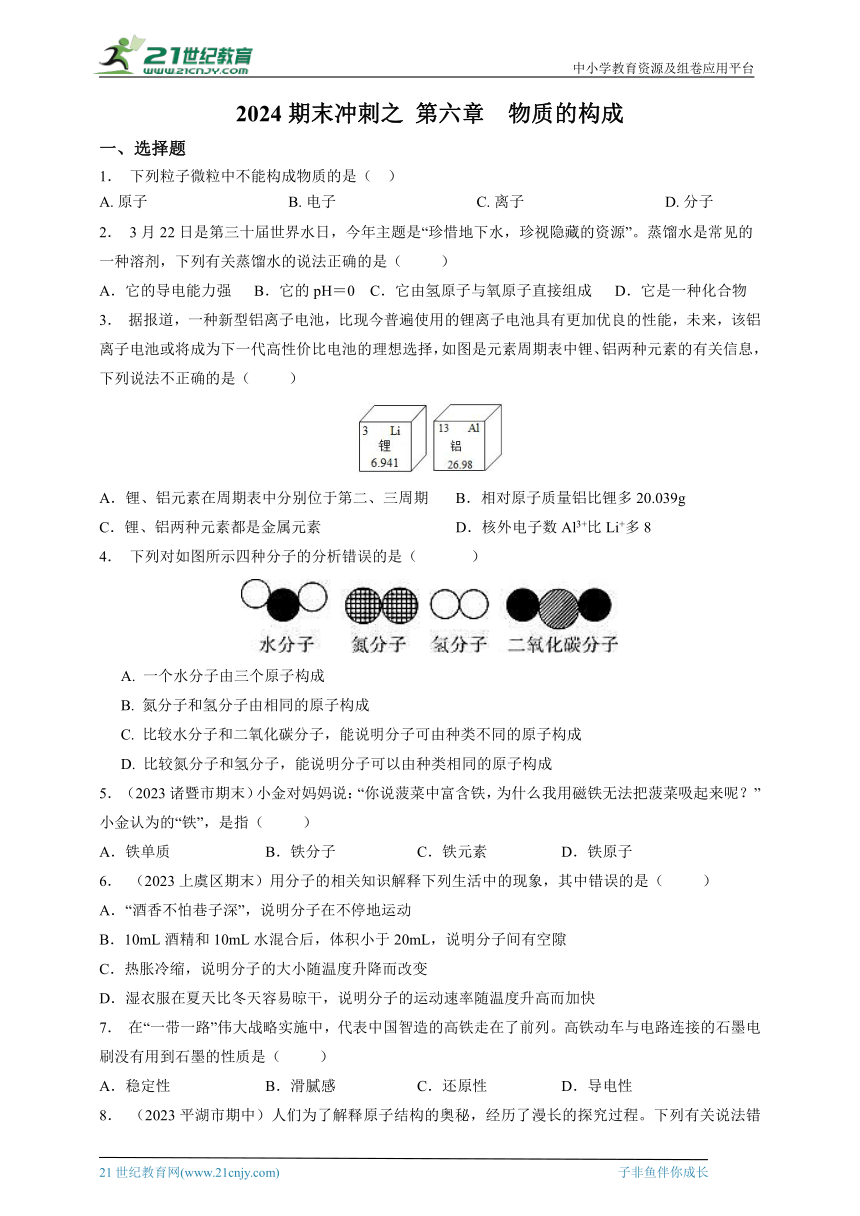 21世纪教育 www.21cnjy.com

中小学教育资源及组卷应用平台

2024 期末冲刺之 第六章 物质的构成

一、选择题

1. 下列粒子微粒中不能构成物质的是（ ）

A. 原子 B. 电子 C. 离子 D. 分子

2. 3 月 22 日是第三十届世界水日，今年主题是“珍惜地下水，珍视隐藏的资源”。蒸馏水是常见的一种溶剂，下列有关蒸馏水的说法正确的是（ ）

A．它的导电能力强 B．它的 pH＝0 C．它由氢原子与氧原子直接组成 D．它是一种化合物

3. 据报道，一种新型铝离子电池，比现今普遍使用的锂离子电池具有更加优良的性能，未来，该铝离子电池或将成为下一代高性价比电池的理想选择，如图是元素周期表中锂、铝两种元素的有关信息，下列说法不正确的是（ ）

3 Li 锂 6.941

13 Al 铝 26.98

A．锂、铝元素在周期表中分别位于第二、三周期 B．相对原子质量铝比锂多 20.039g

C．锂、铝两种元素都是金属元素 D．核外电子数 $Al^{3+}$比 $Li^{+}$多 8

4. 下列对如图所示四种分子的分析错误的是（ ）

水分子 氮分子 氢分子 二氧化碳分子

A. 一个水分子由三个原子构成

B. 氮分子和氢分子由相同的原子构成

C. 比较水分子和二氧化碳分子，能说明分子可由种类不同的原子构成

D. 比较氮分子和氢分子，能说明分子可以由种类相同的原子构成

5. （2023 诸暨市期末）小金对妈妈说：“你说菠菜中富含铁，为什么我用磁铁无法把菠菜吸起来呢？”小金认为的“铁”，是指（ ）

A．铁单质 B．铁分子 C．铁元素 D．铁原子

6. （2023 上虞区期末）用分子的相关知识解释下列生活中的现象，其中错误的是（ ）

A．“酒香不怕巷子深”，说明分子在不停地运动

B．10mL 酒精和 10mL 水混合后，体积小于 20mL，说明分子间有空隙

C．热胀冷缩，说明分子的大小随温度升降而改变

D．湿衣服在夏天比冬天容易晾干，说明分子的运动速率随温度升高而加快

7. 在“一带一路”伟大战略实施中，代表中国智造的高铁走在了前列。高铁动车与电路连接的石墨电刷没有用到石墨的性质是（ ）

A．稳定性 B．滑腻感 C．还原性 D．导电性

8. （2023 平湖市期中）人们为了解释原子结构的奥秘，经历了漫长的探究过程。下列有关说法错

21 世纪教育网(www.21cnjy.com)

子非鱼伴你成长